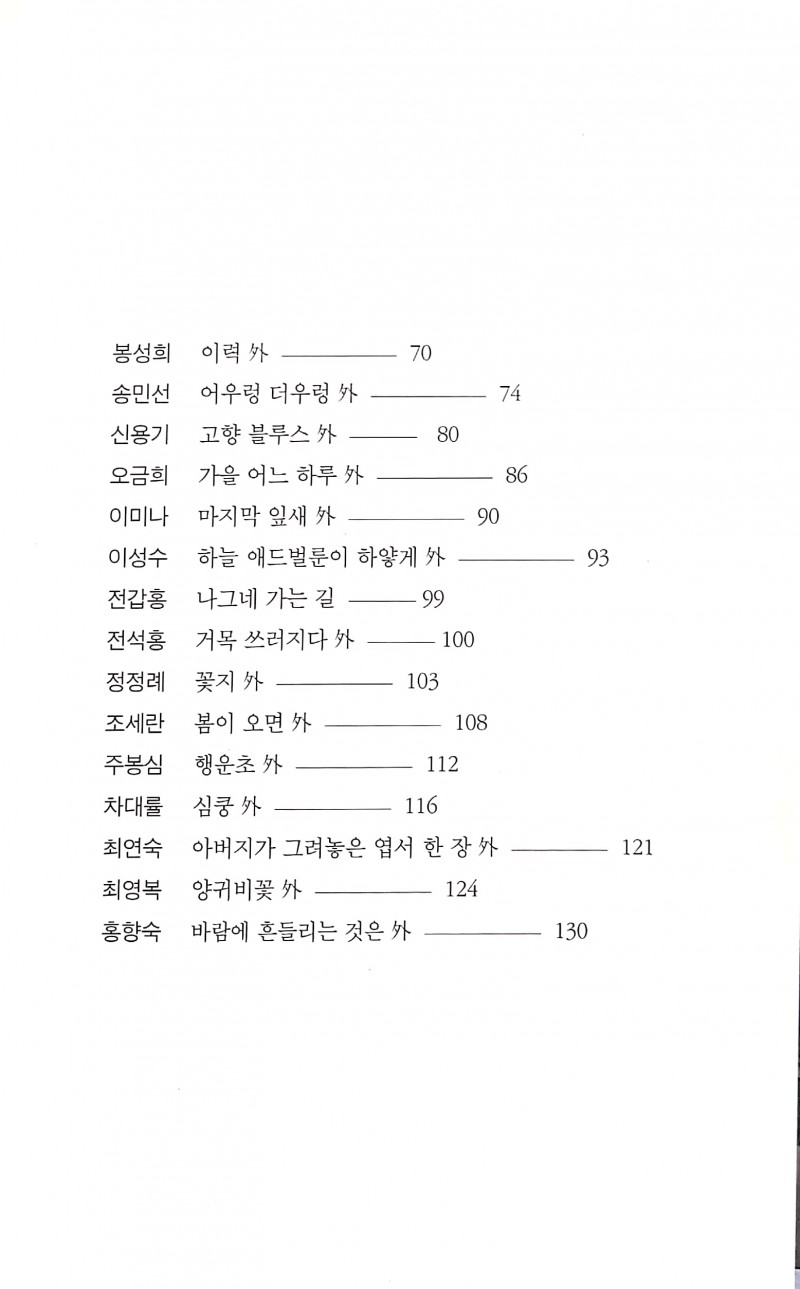 봉성희 이력 外 ———— 70
송민선 어우렁 더우렁 外 ———— 74
신용기 고향 블루스 外 ——— 80
오금희 가을 어느 하루 外 ———— 86
이미나 마지막 잎새 外 ———— 90
이성수 하늘 애드벌룬이 하얗게 外 ———— 93
전갑홍 나그네 가는 길 ——— 99
전석홍 거목 쓰러지다 外 ——— 100
정정례 꽃지 外 ———— 103
조세란 봄이 오면 外 ———— 108
주봉심 행운초 外 ———— 112
차대률 심쿵 外 ———— 116
최연숙 아버지가 그려놓은 엽서 한 장 外 ———— 121
최영복 양귀비꽃 外 ———— 124
홍향숙 바람에 흔들리는 것은 外 ———— 130